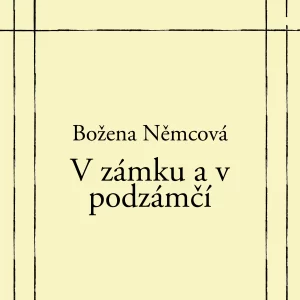 Božena Němcová

V zámku a v podzámčí